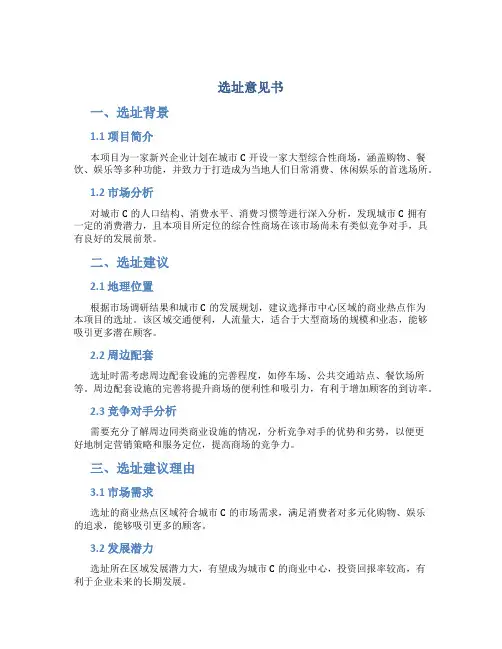 选址意见书

一、选址背景

1.1 项目简介

本项目为一家新兴企业计划在城市 C 开设一家大型综合性商场，涵盖购物、餐饮、娱乐等多种功能，并致力于打造成为当地人们日常消费、休闲娱乐的首选场所。

1.2 市场分析

对城市 C 的人口结构、消费水平、消费习惯等进行深入分析，发现城市 C 拥有一定的消费潜力，且本项目所定位的综合性商场在该市场尚未有类似竞争对手，具有良好的发展前景。

二、选址建议

2.1 地理位置

根据市场调研结果和城市 C 的发展规划，建议选择市中心区域的商业热点作为本项目的选址。该区域交通便利，人流量大，适合于大型商场的规模和业态，能够吸引更多潜在顾客。

2.2 周边配套

选址时需考虑周边配套设施的完善程度，如停车场、公共交通站点、餐饮场所等。周边配套设施的完善将提升商场的便利性和吸引力，有利于增加顾客的到访率。

2.3 竞争对手分析

需要充分了解周边同类商业设施的情况，分析竞争对手的优势和劣势，以便更好地制定营销策略和服务定位，提高商场的竞争力。

三、选址建议理由

3.1 市场需求

选址的商业热点区域符合城市 C 的市场需求，满足消费者对多元化购物、娱乐的追求，能够吸引更多的顾客。

3.2 发展潜力

选址所在区域发展潜力大，有望成为城市 C 的商业中心，投资回报率较高，有利于企业未来的长期发展。